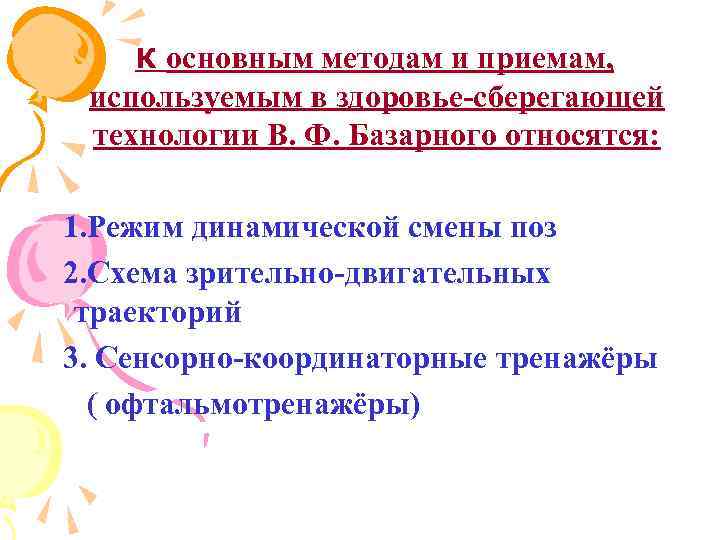 К основным методам и приемам, используемым в здоровье-сберегающей технологии В. Ф. Базарного относятся:

1.Режим динамической смены поз

2.Схема зрительно-двигательных траекторий

3. Сенсорно-координаторные тренажёры ( офтальмотренажёры)